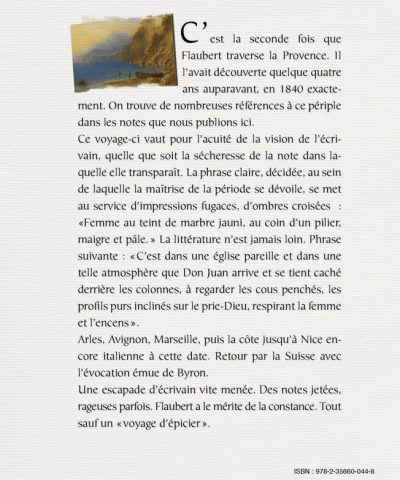 C'est la seconde fois que Flaubert traverse la Provence. Il l'avait découverte quelque quatre ans auparavant, en 1840 exactement. On trouve de nombreuses références à ce périple dans les notes que nous publions ici.
Ce voyage-ci vaut pour l'acuité de la vision de l'écrivain, quelle que soit la sécheresse de la note dans laquelle elle transparaît. La phrase claire, décidée, au sein de laquelle la maîtrise de la période se dévoile, se met au service d'impressions fugaces, d'ombres croisées : «Femme au teint de marbre jauni, au coin d'un pilier, maigre et pâle.» La littérature n'est jamais loin. Phrase suivante : «C'est dans une église pareille et dans une telle atmosphère que Don Juan arrive et se tient caché derrière les colonnes, à regarder les cous penchés, les profils purs inclinés sur le prie-Dieu, respirant la femme et l'encens».
Arles, Avignon, Marseille, puis la côte jusqu'à Nice encore italienne à cette date. Retour par la Suisse avec l'évocation émue de Byron.
Une escapade d'écrivain vite menée. Des notes jetées, rageuses parfois. Flaubert a le mérite de la constance. Tout sauf un «voyage d'épicier».

ISBN : 978-2-35660-044-8